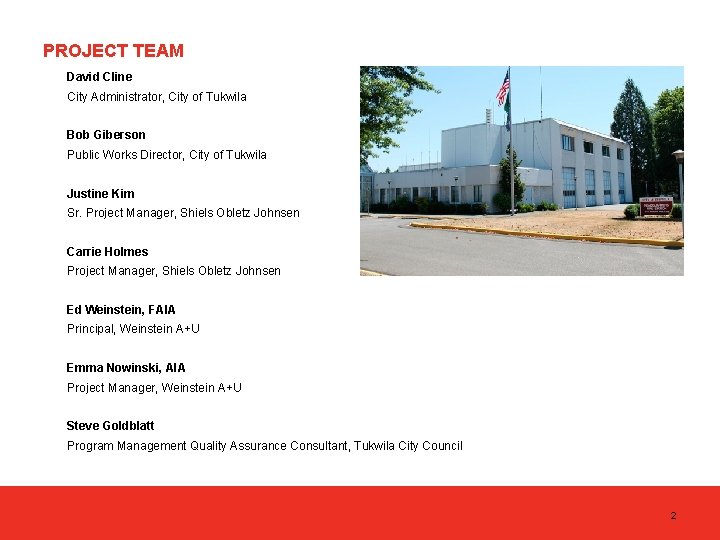 PROJECT TEAM

David Cline
City Administrator, City of Tukwila

Bob Giberson
Public Works Director, City of Tukwila

Justine Kim
Sr. Project Manager, Shiels Obletz Johnsen

Carrie Holmes
Project Manager, Shiels Obletz Johnsen

Ed Weinstein, FAIA
Principal, Weinstein A+U

Emma Nowinski, AIA
Project Manager, Weinstein A+U

Steve Goldblatt
Program Management Quality Assurance Consultant, Tukwila City Council

2